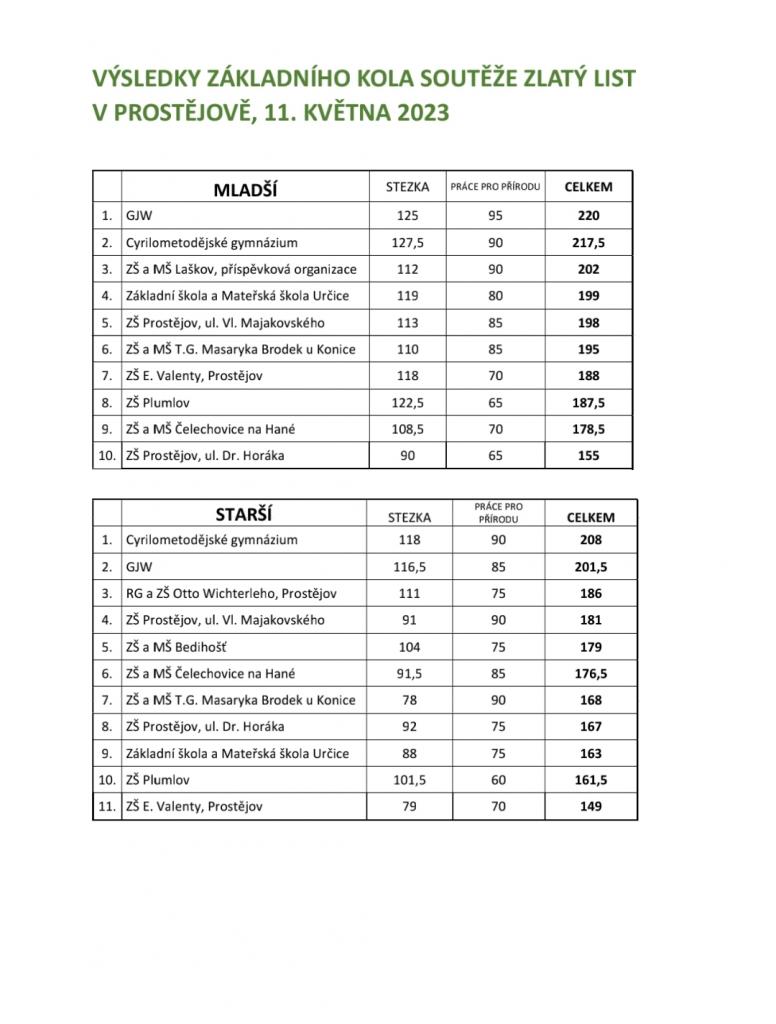 VÝSLEDKY ZÁKLADNÍHO KOLA SOUTĚŽE ZLATÝ LIST V PROSTĚJOVĚ, 11. KVĚTNA 2023

| | MLADŠÍ | STEZKA | PRÁCE PRO PŘÍRODU | CELKEM |
|---|---|---|---|---|
| 1. | GJW | 125 | 95 | 220 |
| 2. | Cyrilometodějské gymnázium | 127,5 | 90 | 217,5 |
| 3. | ZŠ a MŠ Laškov, příspěvková organizace | 112 | 90 | 202 |
| 4. | Základní škola a Mateřská škola Určice | 119 | 80 | 199 |
| 5. | ZŠ Prostějov, ul. Vl. Majakovského | 113 | 85 | 198 |
| 6. | ZŠ a MŠ T.G. Masaryka Brodek u Konice | 110 | 85 | 195 |
| 7. | ZŠ E. Valenty, Prostějov | 118 | 70 | 188 |
| 8. | ZŠ Plumlov | 122,5 | 65 | 187,5 |
| 9. | ZŠ a MŠ Čelechovice na Hané | 108,5 | 70 | 178,5 |
| 10. | ZŠ Prostějov, ul. Dr. Horáka | 90 | 65 | 155 |

| | STARŠÍ | STEZKA | PRÁCE PRO PŘÍRODU | CELKEM |
|---|---|---|---|---|
| 1. | Cyrilometodějské gymnázium | 118 | 90 | 208 |
| 2. | GJW | 116,5 | 85 | 201,5 |
| 3. | RG a ZŠ Otto Wichterleho, Prostějov | 111 | 75 | 186 |
| 4. | ZŠ Prostějov, ul. Vl. Majakovského | 91 | 90 | 181 |
| 5. | ZŠ a MŠ Bedihošť | 104 | 75 | 179 |
| 6. | ZŠ a MŠ Čelechovice na Hané | 91,5 | 85 | 176,5 |
| 7. | ZŠ a MŠ T.G. Masaryka Brodek u Konice | 78 | 90 | 168 |
| 8. | ZŠ Prostějov, ul. Dr. Horáka | 92 | 75 | 167 |
| 9. | Základní škola a Mateřská škola Určice | 88 | 75 | 163 |
| 10. | ZŠ Plumlov | 101,5 | 60 | 161,5 |
| 11. | ZŠ E. Valenty, Prostějov | 79 | 70 | 149 |